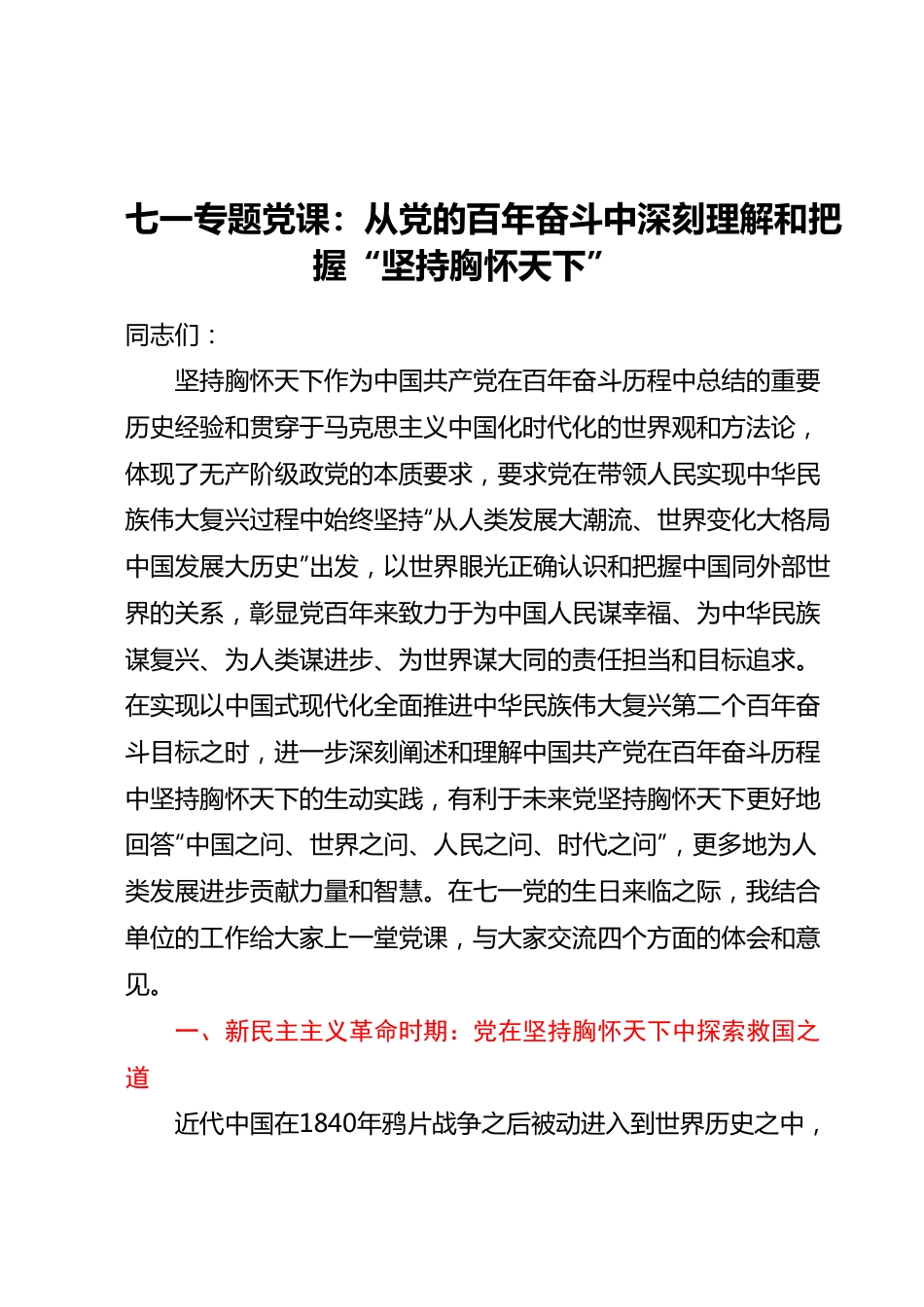 七一专题党课：从党的百年奋斗中深刻理解和把握“坚持胸怀天下”

同志们：

坚持胸怀天下作为中国共产党在百年奋斗历程中总结的重要历史经验和贯穿于马克思主义中国化时代化的世界观和方法论，体现了无产阶级政党的本质要求，要求党在带领人民实现中华民族伟大复兴过程中始终坚持“从人类发展大潮流、世界变化大格局中国发展大历史”出发，以世界眼光正确认识和把握中国同外部世界的关系，彰显党百年来致力于为中国人民谋幸福、为中华民族谋复兴、为人类谋进步、为世界谋大同的责任担当和目标追求。在实现以中国式现代化全面推进中华民族伟大复兴第二个百年奋斗目标之时，进一步深刻阐述和理解中国共产党在百年奋斗历程中坚持胸怀天下的生动实践，有利于未来党坚持胸怀天下更好地回答“中国之问、世界之问、人民之问、时代之问”，更多地为人类发展进步贡献力量和智慧。在七一党的生日来临之际，我结合单位的工作给大家上一堂党课，与大家交流四个方面的体会和意见。

一、新民主主义革命时期：党在坚持胸怀天下中探索救国之道

近代中国在1840年鸦片战争之后被动进入到世界历史之中，